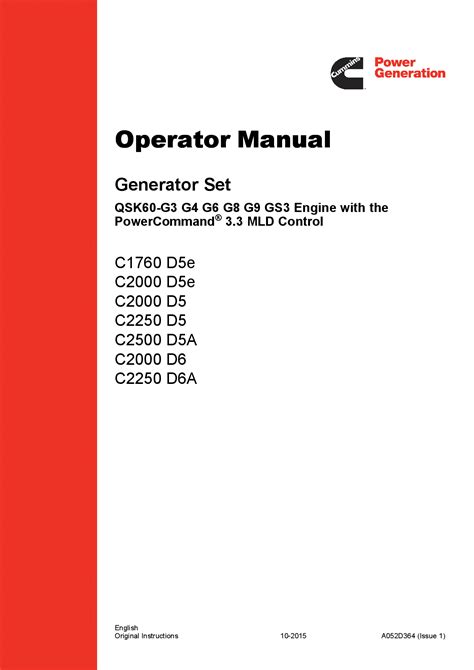 Cummins Power Generation

Operator Manual

Generator Set

QSK60-G3 G4 G6 G8 G9 GS3 Engine with the PowerCommand® 3.3 MLD Control

C1760 D5e
C2000 D5e
C2000 D5
C2250 D5
C2500 D5A
C2000 D6
C2250 D6A

English
Original Instructions 10-2015 A052D364 (Issue 1)